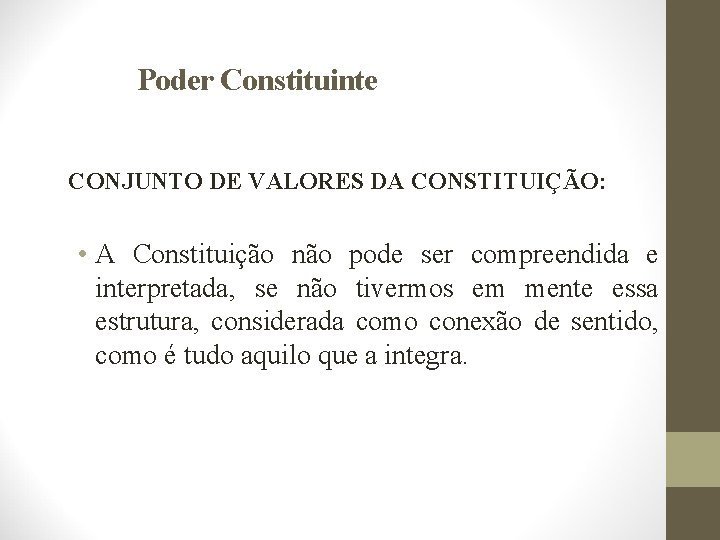 Poder Constituinte

CONJUNTO DE VALORES DA CONSTITUIÇÃO:

• A Constituição não pode ser compreendida e interpretada, se não tivermos em mente essa estrutura, considerada como conexão de sentido, como é tudo aquilo que a integra.